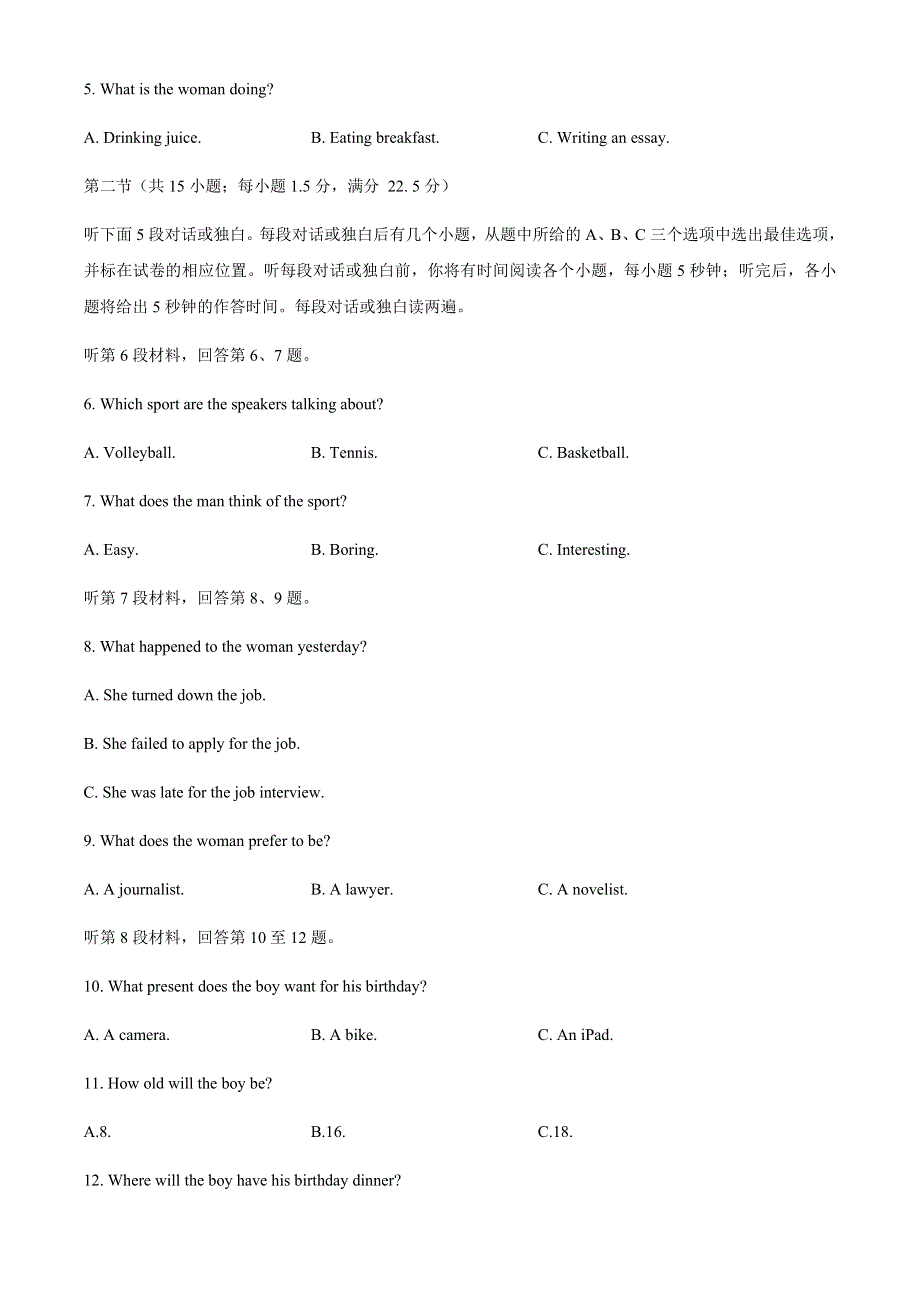 5. What is the woman doing?

A. Drinking juice.
B. Eating breakfast.
C. Writing an essay.

第二节（共 15 小题；每小题 1.5 分，满分 22. 5 分）

听下面 5 段对话或独白。每段对话或独白后有几个小题，从题中所给的 A、B、C 三个选项中选出最佳选项，并标在试卷的相应位置。听每段对话或独白前，你将有时间阅读各个小题，每小题 5 秒钟；听完后，各小题将给出 5 秒钟的作答时间。每段对话或独白读两遍。

听第 6 段材料，回答第 6、7 题。

6. Which sport are the speakers talking about?

A. Volleyball.
B. Tennis.
C. Basketball.

7. What does the man think of the sport?

A. Easy.
B. Boring.
C. Interesting.

听第 7 段材料，回答第 8、9 题。

8. What happened to the woman yesterday?

A. She turned down the job.

B. She failed to apply for the job.

C. She was late for the job interview.

9. What does the woman prefer to be?

A. A journalist.
B. A lawyer.
C. A novelist.

听第 8 段材料，回答第 10 至 12 题。

10. What present does the boy want for his birthday?

A. A camera.
B. A bike.
C. An iPad.

11. How old will the boy be?

A.8.
B.16.
C.18.

12. Where will the boy have his birthday dinner?